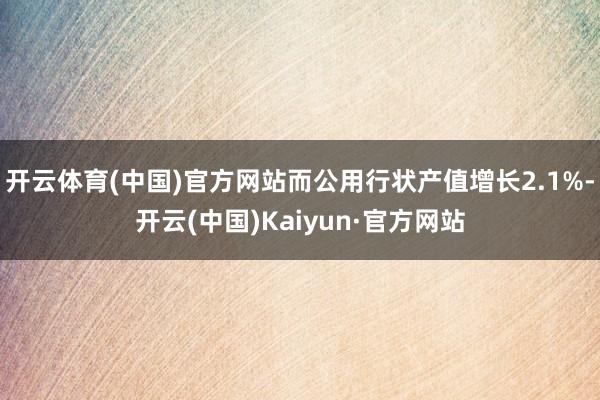 开云体育(中国)官方网站而公用行状产值增长2.1%-开云(中国)Kaiyun·官方网站